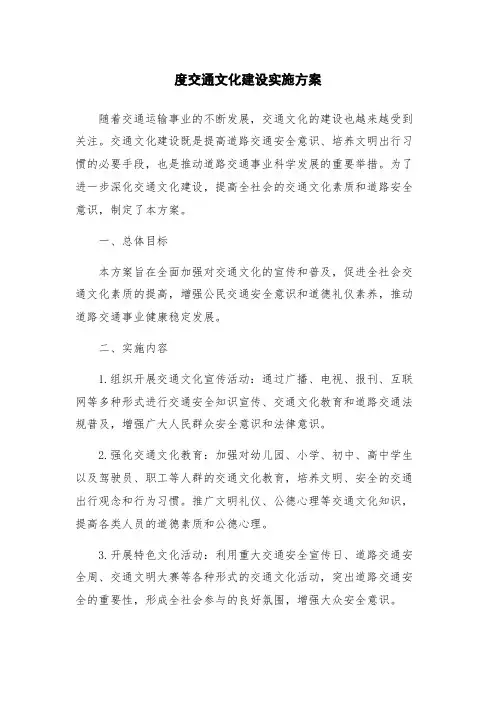 度交通文化建设实施方案

随着交通运输事业的不断发展，交通文化的建设也越来越受到关注。交通文化建设既是提高道路交通安全意识、培养文明出行习惯的必要手段，也是推动道路交通事业科学发展的重要举措。为了进一步深化交通文化建设，提高全社会的交通文化素质和道路安全意识，制定了本方案。

一、总体目标

本方案旨在全面加强对交通文化的宣传和普及，促进全社会交通文化素质的提高，增强公民交通安全意识和道德礼仪素养，推动道路交通事业健康稳定发展。

二、实施内容

1.组织开展交通文化宣传活动：通过广播、电视、报刊、互联网等多种形式进行交通安全知识宣传、交通文化教育和道路交通法规普及，增强广大人民群众安全意识和法律意识。

2.强化交通文化教育：加强对幼儿园、小学、初中、高中学生以及驾驶员、职工等人群的交通文化教育，培养文明、安全的交通出行观念和行为习惯。推广文明礼仪、公德心理等交通文化知识，提高各类人员的道德素质和公德心理。

3.开展特色文化活动：利用重大交通安全宣传日、道路交通安全周、交通文明大赛等各种形式的交通文化活动，突出道路交通安全的重要性，形成全社会参与的良好氛围，增强大众安全意识。